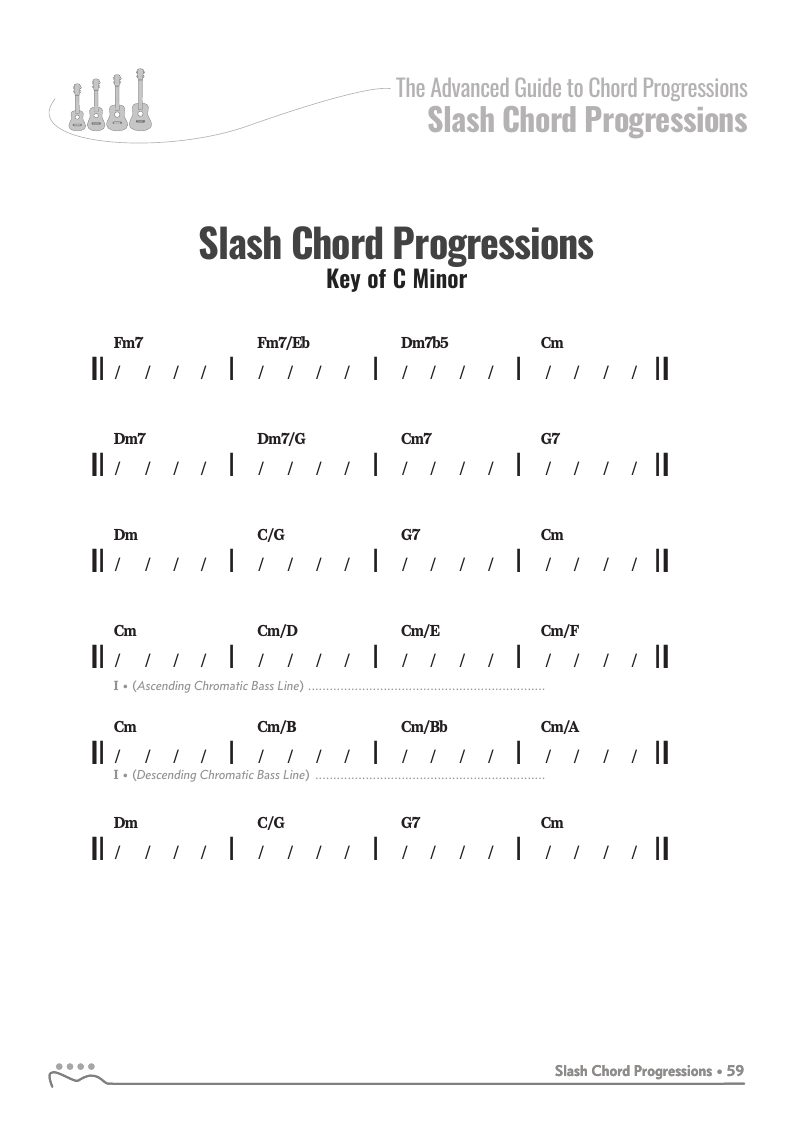 The Advanced Guide to Chord Progressions
Slash Chord Progressions

Slash Chord Progressions
Key of C Minor

Fm7 Fm7/Eb Dm7b5 Cm
/ / / / | / / / / | / / / / | / / / /

Dm7 Dm7/G Cm7 G7
/ / / / | / / / / | / / / / | / / / /

Dm C/G G7 Cm
/ / / / | / / / / | / / / / | / / / /

Cm Cm/D Cm/E Cm/F
/ / / / | / / / / | / / / / | / / / /
I • (Ascending Chromatic Bass Line)

Cm Cm/B Cm/Bb Cm/A
/ / / / | / / / / | / / / / | / / / /
I • (Descending Chromatic Bass Line)

Dm C/G G7 Cm
/ / / / | / / / / | / / / / | / / / /

Slash Chord Progressions • 59